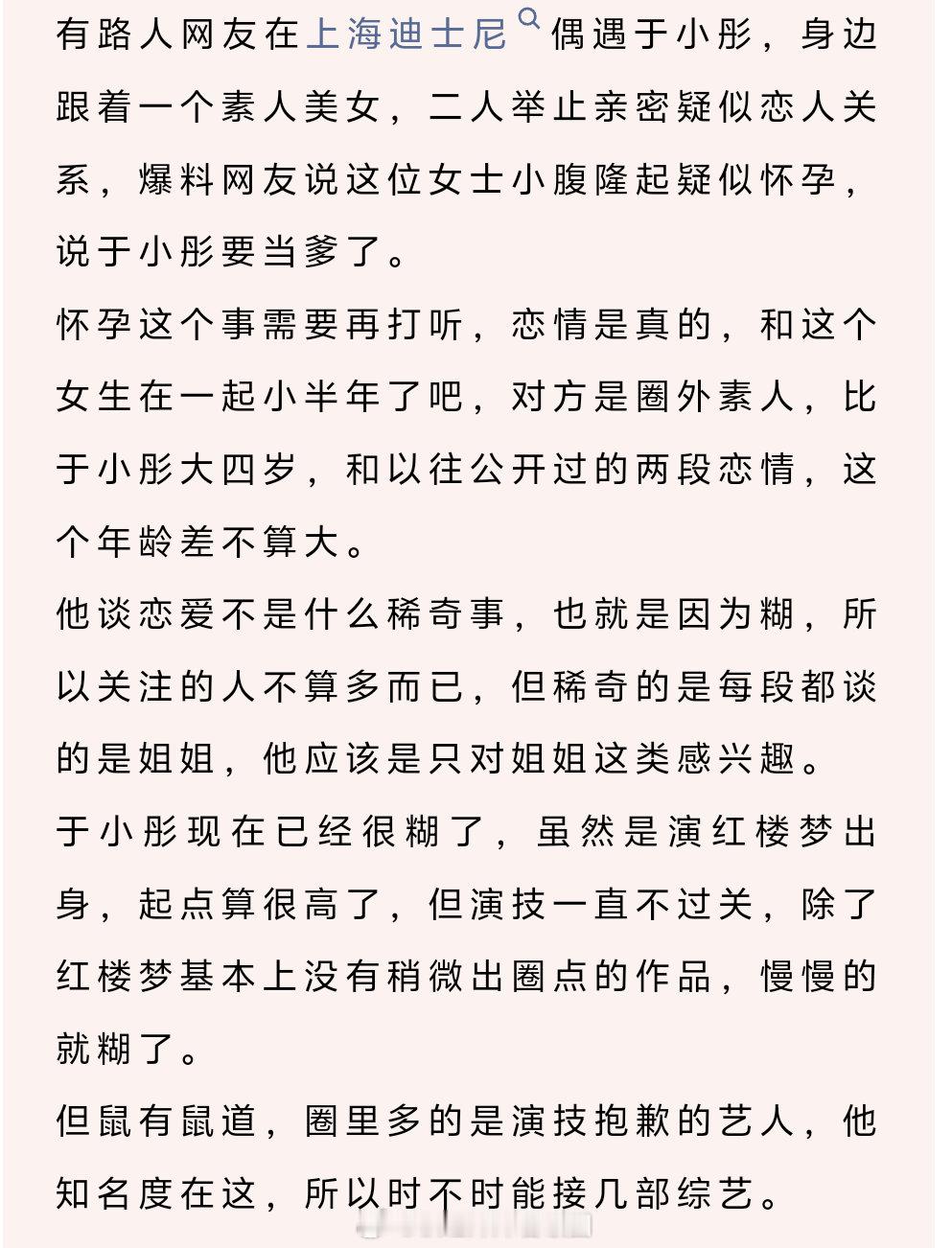 有路人网友在上海迪士尼偶遇于小彤，身边跟着一个素人美女，二人举止亲密疑似恋人关系，爆料网友说这位女士小腹隆起疑似怀孕，说于小彤要当爹了。

怀孕这个事需要再打听，恋情是真的，和这个女生在一起小半年了吧，对方是圈外素人，比于小彤大四岁，和以往公开过的两段恋情，这个年龄差不算大。

他谈恋爱不是什么稀奇事，也就是因为糊，所以关注的人不算多而已，但稀奇的是每段都谈的是姐姐，他应该是只对姐姐这类感兴趣。

于小彤现在已经很糊了，虽然是演红楼梦出身，起点算很高了，但演技一直不过关，除了红楼梦基本上没有稍微出圈点的作品，慢慢的就糊了。

但鼠有鼠道，圈里多的是演技抱歉的艺人，他知名度在这，所以时不时能接几部综艺。